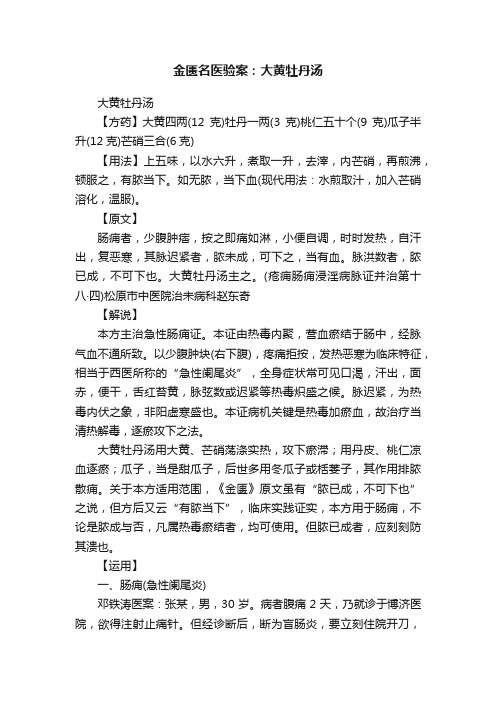 金匮名医验案：大黄牡丹汤

大黄牡丹汤

【方药】大黄四两(12 克)牡丹一两(3 克)桃仁五十个(9 克)瓜子半升(12 克)芒硝三合(6 克)

【用法】上五味，以水六升，煮取一升，去滓，内芒硝，再煎沸，顿服之，有脓当下。如无脓，当下血(现代用法：水煎取汁，加入芒硝溶化，温服)。

【原文】

肠痈者，少腹肿痞，按之即痛如淋，小便自调，时时发热，自汗出，复恶寒，其脉迟紧者，脓未成，可下之，当有血。脉洪数者，脓已成，不可下也。大黄牡丹汤主之。(疮痈肠痈浸淫病脉证并治第十八·四)松原市中医院治未病科赵东奇

【解说】

本方主治急性肠痈证。本证由热毒内聚，营血瘀结于肠中，经脉气血不通所致。以少腹肿块(右下腹)，疼痛拒按，发热恶寒为临床特征，相当于西医所称的“急性阑尾炎”，全身症状常可见口渴，汗出，面赤，便干，舌红苔黄，脉弦数或迟紧等热毒炽盛之候。脉迟紧，为热毒内伏之象，非阳虚寒盛也。本证病机关键是热毒加瘀血，故治疗当清热解毒，逐瘀攻下之法。

大黄牡丹汤用大黄、芒硝荡涤实热，攻下瘀滞；用丹皮、桃仁凉血逐瘀；瓜子，当是甜瓜子，后世多用冬瓜子或栝蒌子，其作用排脓散痈。关于本方适用范围，《金匮》原文虽有“脓已成，不可下也”之说，但方后又云“有脓当下”，临床实践证实，本方用于肠痈，不论是脓成与否，凡属热毒瘀结者，均可使用。但脓已成者，应刻刻防其溃也。

【运用】

一、肠痈(急性阑尾炎)

邓铁涛医案：张某，男，30 岁。病者腹痛 2 天，乃就诊于博济医院，欲得注射止痛针。但经诊断后，断为盲肠炎，要立刻住院开刀，